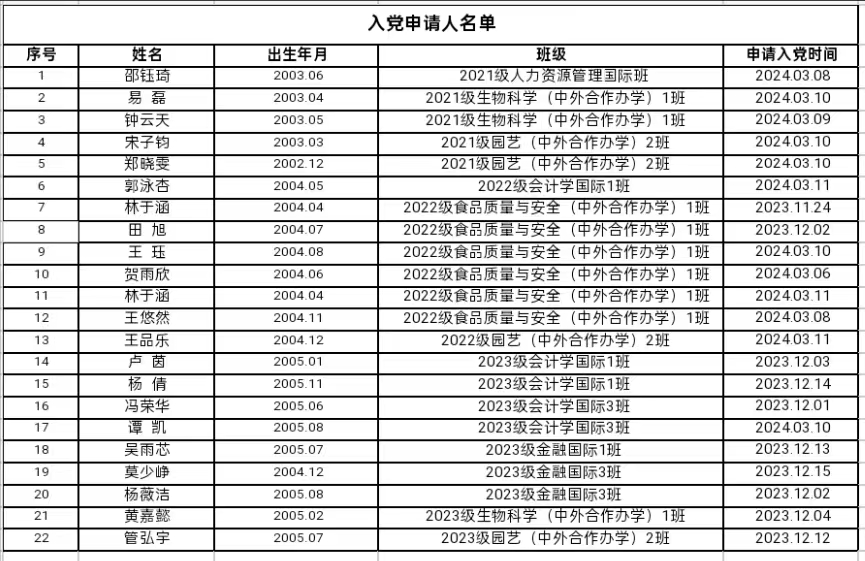 入党申请人名单

| 序号 | 姓名 | 出生年月 | 班级 | 申请入党时间 |
|---|---|---|---|---|
| 1 | 邵钰琦 | 2003.06 | 2021级人力资源管理国际班 | 2024.03.08 |
| 2 | 易 磊 | 2003.04 | 2021级生物科学（中外合作办学）1班 | 2024.03.10 |
| 3 | 钟云天 | 2003.05 | 2021级生物科学（中外合作办学）1班 | 2024.03.09 |
| 4 | 宋子钧 | 2003.03 | 2021级园艺（中外合作办学）2班 | 2024.03.10 |
| 5 | 郑晓雯 | 2002.12 | 2021级园艺（中外合作办学）2班 | 2024.03.10 |
| 6 | 郭泳杏 | 2004.05 | 2022级会计学国际1班 | 2024.03.11 |
| 7 | 林于涵 | 2004.04 | 2022级食品质量与安全（中外合作办学）1班 | 2023.11.24 |
| 8 | 田 旭 | 2004.07 | 2022级食品质量与安全（中外合作办学）1班 | 2023.12.02 |
| 9 | 王 珏 | 2004.08 | 2022级食品质量与安全（中外合作办学）1班 | 2024.03.10 |
| 10 | 贺雨欣 | 2004.06 | 2022级食品质量与安全（中外合作办学）1班 | 2024.03.06 |
| 11 | 林于涵 | 2004.04 | 2022级食品质量与安全（中外合作办学）1班 | 2024.03.11 |
| 12 | 王悠然 | 2004.11 | 2022级食品质量与安全（中外合作办学）1班 | 2024.03.08 |
| 13 | 王品乐 | 2004.12 | 2022级园艺（中外合作办学）2班 | 2024.03.11 |
| 14 | 卢 茵 | 2005.01 | 2023级会计学国际1班 | 2023.12.03 |
| 15 | 杨 倩 | 2005.11 | 2023级会计学国际1班 | 2023.12.14 |
| 16 | 冯荣华 | 2005.06 | 2023级会计学国际3班 | 2023.12.01 |
| 17 | 谭 凯 | 2005.08 | 2023级会计学国际3班 | 2024.03.10 |
| 18 | 吴雨芯 | 2005.07 | 2023级金融国际1班 | 2023.12.13 |
| 19 | 莫少峥 | 2004.12 | 2023级金融国际3班 | 2023.12.15 |
| 20 | 杨薇洁 | 2005.08 | 2023级金融国际3班 | 2023.12.02 |
| 21 | 黄嘉懿 | 2005.02 | 2023级生物科学（中外合作办学）1班 | 2023.12.04 |
| 22 | 管弘宇 | 2005.07 | 2023级园艺（中外合作办学）2班 | 2023.12.12 |